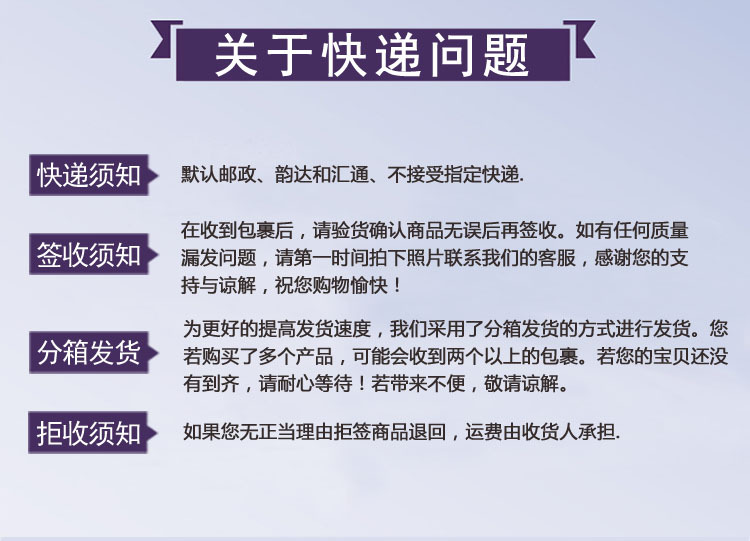 关于快递问题

快递须知

默认邮政、韵达和汇通、不接受指定快递.

签收须知

在收到包裹后，请验货确认商品无误后再签收。如有任何质量漏发问题，请第一时间拍下照片联系我们的客服，感谢您的支持与谅解，祝您购物愉快！

分箱发货

为更好的提高发货速度，我们采用了分箱发货的方式进行发货。您若购买了多个产品，可能会收到两个以上的包裹。若您的宝贝还没有到齐，请耐心等待！若带来不便，敬请谅解。

拒收须知

如果您无正当理由拒签商品退回，运费由收货人承担.